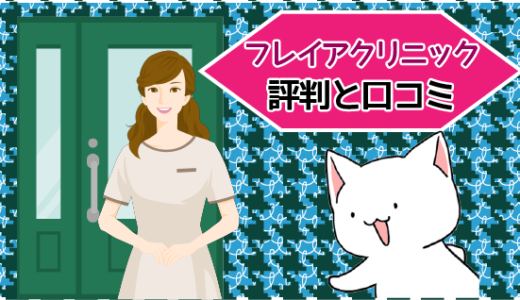 フレイアクリニック
評判と口コミ